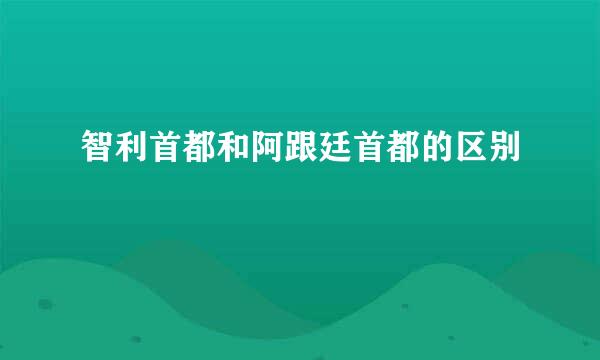 智利首都和阿跟廷首都的区别